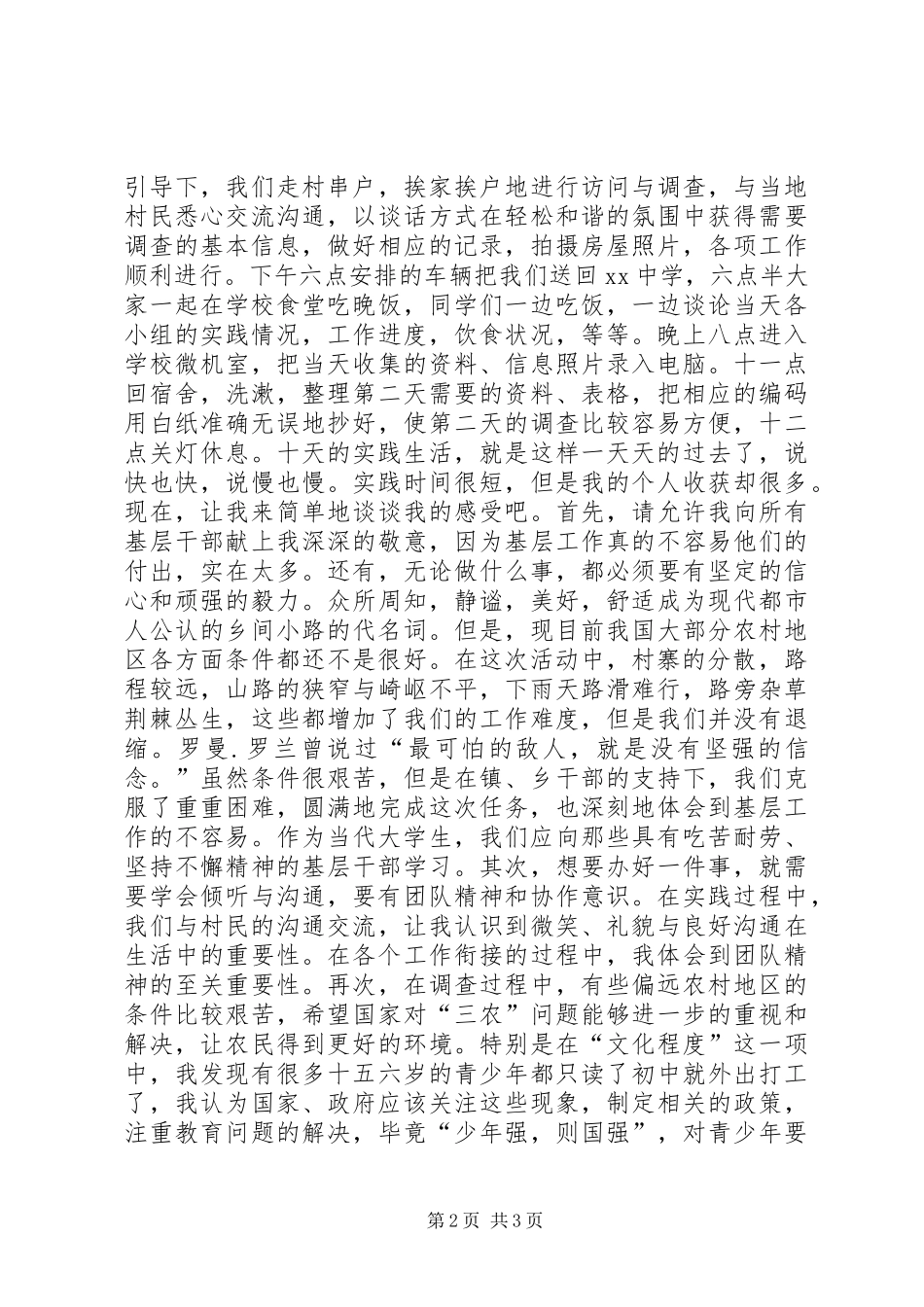 引导下，我们走村串户，挨家挨户地进行访问与调查，与当地村民悉心交流沟通，以谈话方式在轻松和谐的氛围中获得需要调查的基本信息，做好相应的记录，拍摄房屋照片，各项工作顺利进行。下午六点安排的车辆把我们送回xx中学，六点半大家一起在学校食堂吃晚饭，同学们一边吃饭，一边谈论当天各小组的实践情况，工作进度，饮食状况，等等。晚上八点进入学校微机室，把当天收集的资料、信息照片录入电脑。十一点回宿舍，洗漱，整理第二天需要的资料、表格，把相应的编码用白纸准确无误地抄好，使第二天的调查比较容易方便，十二点关灯休息。十天的实践生活，就是这样一天天的过去了，说快也快，说慢也慢。实践时间很短，但是我的个人收获却很多。现在，让我来简单地谈谈我的感受吧。首先，请允许我向所有基层干部献上我深深的敬意，因为基层工作真的不容易他们的付出，实在太多。还有，无论做什么事，都必须要有坚定的信心和顽强的毅力。众所周知，静谧，美好，舒适成为现代都市人公认的乡间小路的代名词。但是，现目前我国大部分农村地区各方面条件都还不是很好。在这次活动中，村寨的分散，路程较远，山路的狭窄与崎岖不平，下雨天路滑难行，路旁杂草荆棘丛生，这些都增加了我们的工作难度，但是我们并没有退缩。罗曼.罗兰曾说过“最可怕的敌人，就是没有坚强的信念。”虽然条件很艰苦，但是在镇、乡干部的支持下，我们克服了重重困难，圆满地完成这次任务，也深刻地体会到基层工作的不容易。作为当代大学生，我们应向那些具有吃苦耐劳、坚持不懈精神的基层干部学习。其次，想要办好一件事，就需要学会倾听与沟通，要有团队精神和协作意识。在实践过程中，我们与村民的沟通交流，让我认识到微笑、礼貌与良好沟通在生活中的重要性。在各个工作衔接的过程中，我体会到团队精神的至关重要性。再次，在调查过程中，有些偏远农村地区的条件比较艰苦，希望国家对“三农”问题能够进一步的重视和解决，让农民得到更好的环境。特别是在“文化程度”这一项中，我发现有很多十五六岁的青少年都只读了初中就外出打工了，我认为国家、政府应该关注这些现象，制定相关的政策，注重教育问题的解决，毕竟“少年强，则国强”，对青少年要

第2页 共3页